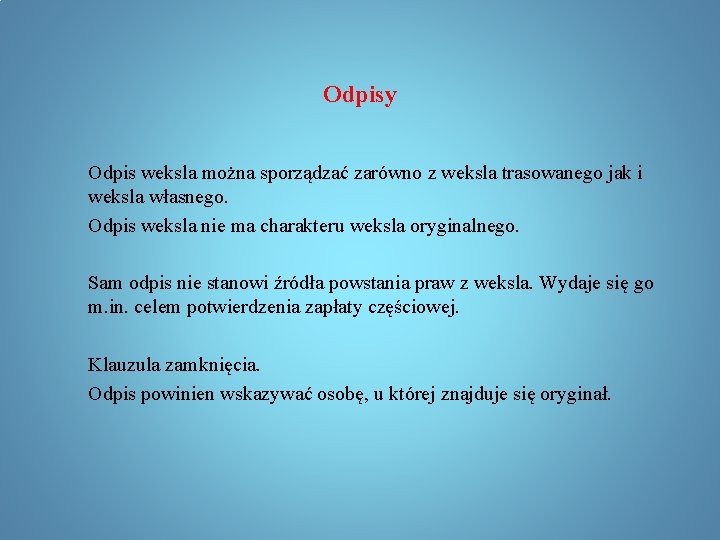 Odpisy

Odpis weksla można sporządzać zarówno z weksla trasowanego jak i weksla własnego.

Odpis weksla nie ma charakteru weksla oryginalnego.

Sam odpis nie stanowi źródła powstania praw z weksla. Wydaje się go m.in. celem potwierdzenia zapłaty częściowej.

Klauzula zamknięcia.

Odpis powinien wskazywać osobę, u której znajduje się oryginał.